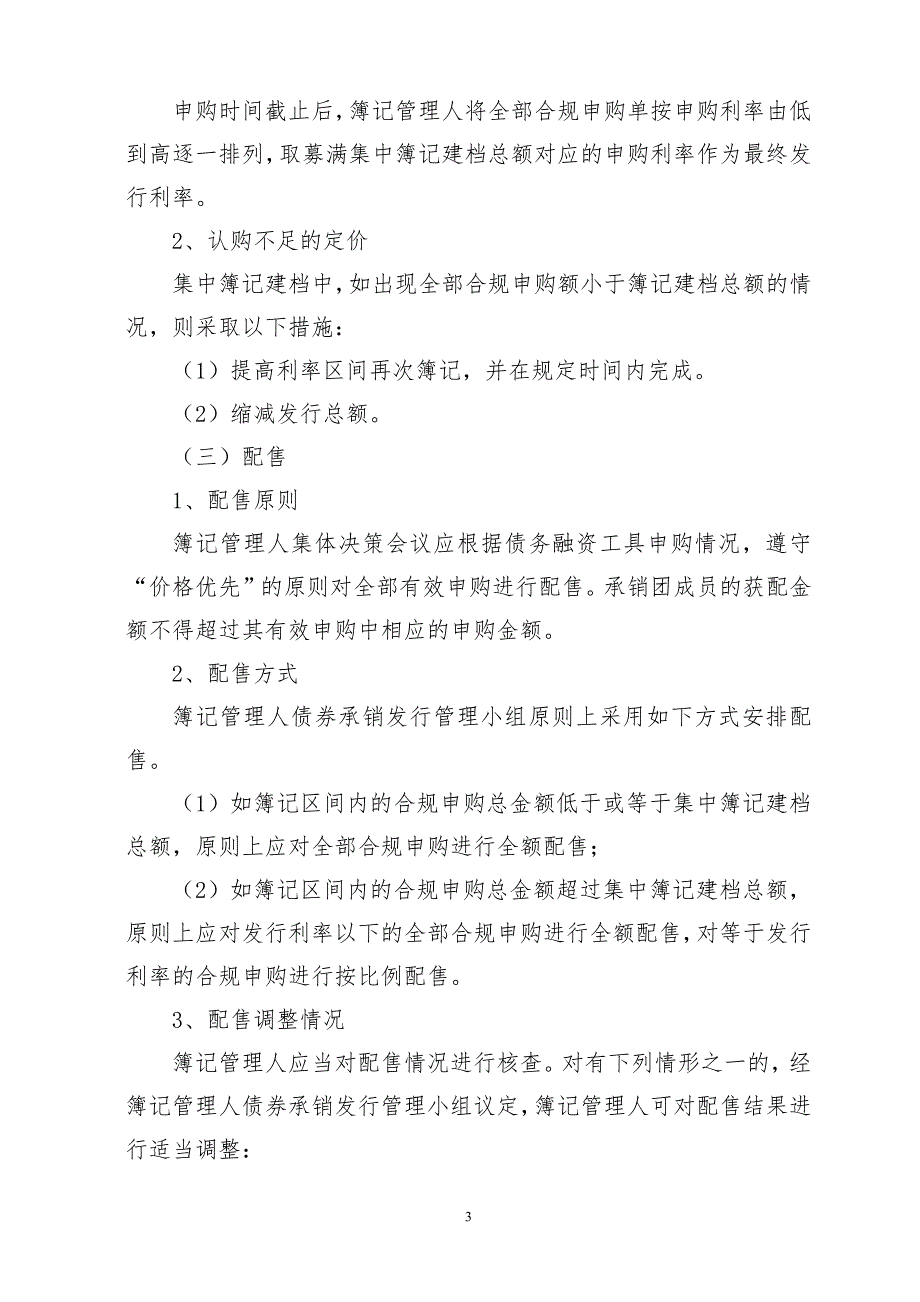 申购时间截止后，簿记管理人将全部合规申购单按申购利率由低到高逐一排列，取募满集中簿记建档总额对应的申购利率作为最终发行利率。

2、认购不足的定价

集中簿记建档中，如出现全部合规申购额小于簿记建档总额的情况，则采取以下措施：

（1）提高利率区间再次簿记，并在规定时间内完成。

（2）缩减发行总额。

（三）配售

1、配售原则

簿记管理人集体决策会议应根据债务融资工具申购情况，遵守“价格优先”的原则对全部有效申购进行配售。承销团成员的获配金额不得超过其有效申购中相应的申购金额。

2、配售方式

簿记管理人债券承销发行管理小组原则上采用如下方式安排配售。

（1）如簿记区间内的合规申购总金额低于或等于集中簿记建档总额，原则上应对全部合规申购进行全额配售；

（2）如簿记区间内的合规申购总金额超过集中簿记建档总额，原则上应对发行利率以下的全部合规申购进行全额配售，对等于发行利率的合规申购进行按比例配售。

3、配售调整情况

簿记管理人应当对配售情况进行核查。对有下列情形之一的，经簿记管理人债券承销发行管理小组议定，簿记管理人可对配售结果进行适当调整：

3